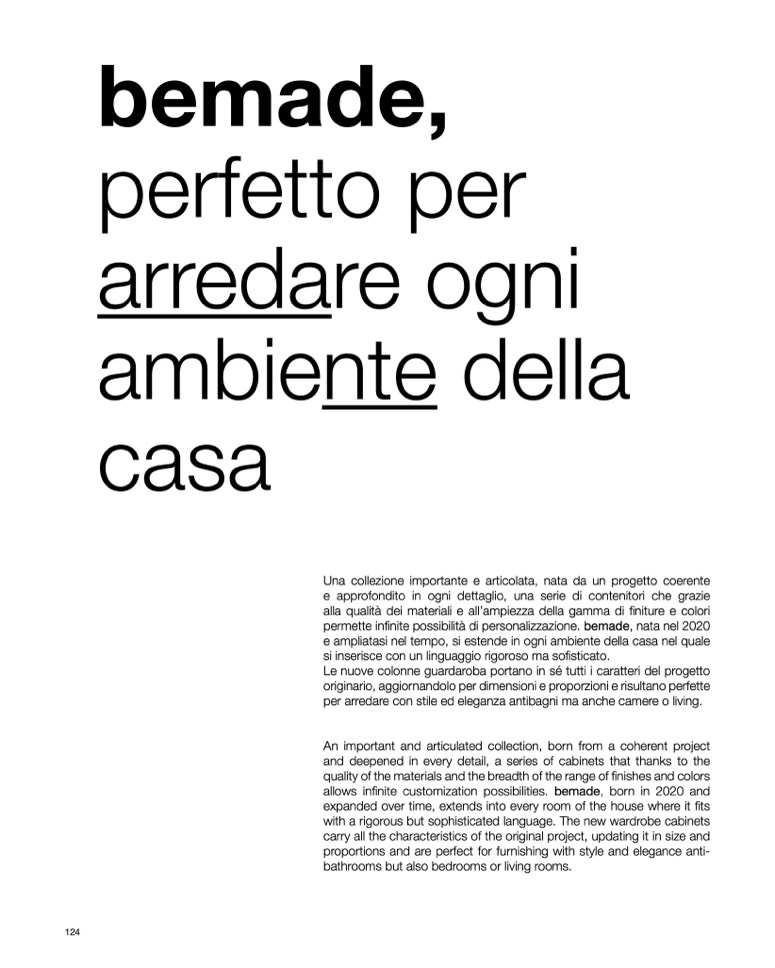 bemade,
perfetto per
arredare ogni
ambiente della
casa

Una collezione importante e articolata, nata da un progetto coerente e approfondito in ogni dettaglio, una serie di contenitori che grazie alla qualità dei materiali e all'ampiezza della gamma di finiture e colori permette infinite possibilità di personalizzazione. bemade, nata nel 2020 e ampliatasi nel tempo, si estende in ogni ambiente della casa nel quale si inserisce con un linguaggio rigoroso ma sofisticato.
Le nuove colonne guardaroba portano in sé tutti i caratteri del progetto originario, aggiornandolo per dimensioni e proporzioni e risultano perfette per arredare con stile ed eleganza antibagni ma anche camere o living.

An important and articulated collection, born from a coherent project and deepened in every detail, a series of cabinets that thanks to the quality of the materials and the breadth of the range of finishes and colors allows infinite customization possibilities. bemade, born in 2020 and expanded over time, extends into every room of the house where it fits with a rigorous but sophisticated language. The new wardrobe cabinets carry all the characteristics of the original project, updating it in size and proportions and are perfect for furnishing with style and elegance anti-bathrooms but also bedrooms or living rooms.

124